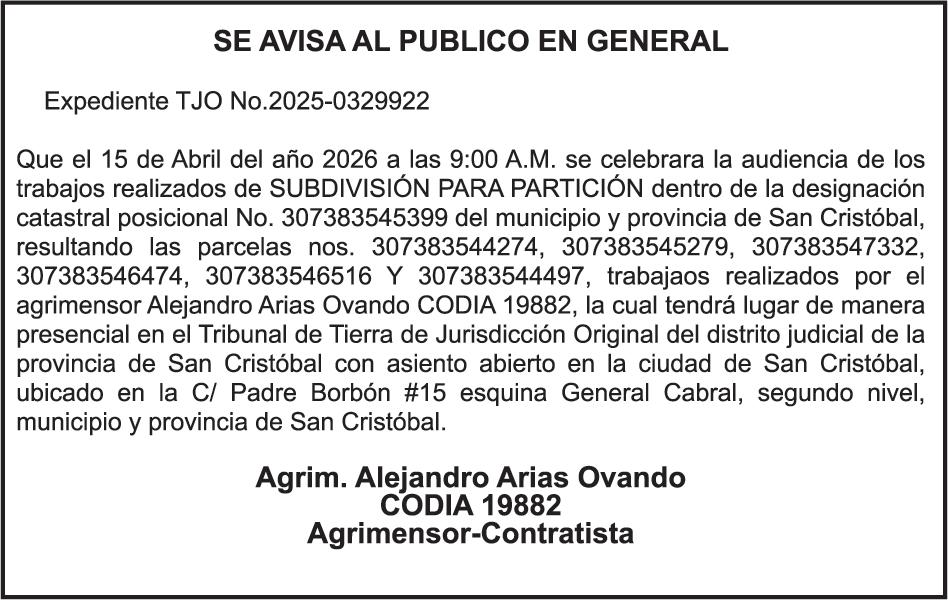 SE AVISA AL PUBLICO EN GENERAL

Expediente TJO No.2025-0329922

Que el 15 de Abril del año 2026 a las 9:00 A.M. se celebrara la audiencia de los trabajos realizados de SUBDIVISIÓN PARA PARTICIÓN dentro de la designación catastral posicional No. 307383545399 del municipio y provincia de San Cristóbal, resultando las parcelas nos. 307383544274, 307383545279, 307383547332, 307383546474, 307383546516 Y 307383544497, trabajaos realizados por el agrimensor Alejandro Arias Ovando CODIA 19882, la cual tendrá lugar de manera presencial en el Tribunal de Tierra de Jurisdicción Original del distrito judicial de la provincia de San Cristóbal con asiento abierto en la ciudad de San Cristóbal, ubicado en la C/ Padre Borbón #15 esquina General Cabral, segundo nivel, municipio y provincia de San Cristóbal.

Agrim. Alejandro Arias Ovando
CODIA 19882
Agrimensor-Contratista